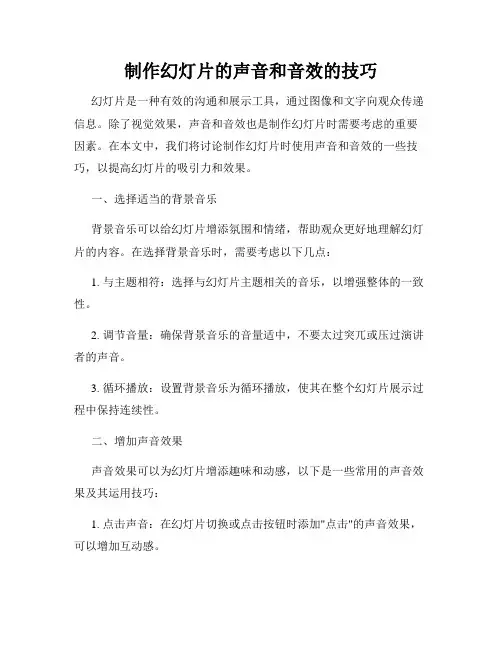 制作幻灯片的声音和音效的技巧

幻灯片是一种有效的沟通和展示工具，通过图像和文字向观众传递信息。除了视觉效果，声音和音效也是制作幻灯片时需要考虑的重要因素。在本文中，我们将讨论制作幻灯片时使用声音和音效的一些技巧，以提高幻灯片的吸引力和效果。

一、选择适当的背景音乐

背景音乐可以给幻灯片增添氛围和情绪，帮助观众更好地理解幻灯片的内容。在选择背景音乐时，需要考虑以下几点：

1. 与主题相符：选择与幻灯片主题相关的音乐，以增强整体的一致性。

2. 调节音量：确保背景音乐的音量适中，不要太过突兀或压过演讲者的声音。

3. 循环播放：设置背景音乐为循环播放，使其在整个幻灯片展示过程中保持连续性。

二、增加声音效果

声音效果可以为幻灯片增添趣味和动感，以下是一些常用的声音效果及其运用技巧：

1. 点击声音：在幻灯片切换或点击按钮时添加"点击"的声音效果，可以增加互动感。